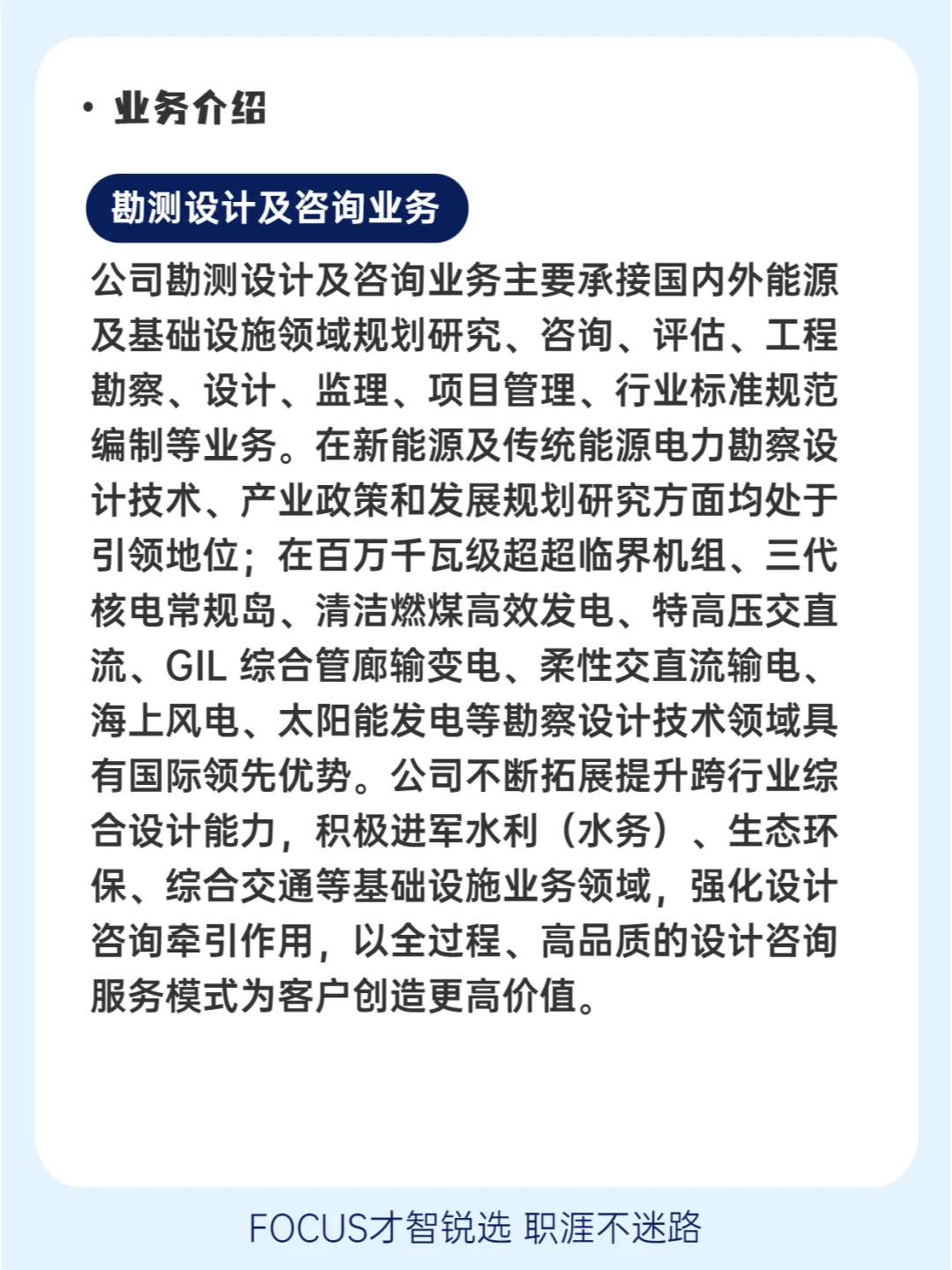 · 业务介绍

勘测设计及咨询业务

公司勘测设计及咨询业务主要承接国内外能源及基础设施领域规划研究、咨询、评估、工程勘察、设计、监理、项目管理、行业标准规范编制等业务。在新能源及传统能源电力勘察设计技术、产业政策和发展规划研究方面均处于引领地位；在百万千瓦级超超临界机组、三代核电常规岛、清洁燃煤高效发电、特高压交直流、GIL 综合管廊输变电、柔性交直流输电、海上风电、太阳能发电等勘察设计技术领域具有国际领先优势。公司不断拓展提升跨行业综合设计能力，积极进军水利（水务）、生态环保、综合交通等基础设施业务领域，强化设计咨询牵引作用，以全过程、高品质的设计咨询服务模式为客户创造更高价值。

FOCUS才智锐选 职涯不迷路